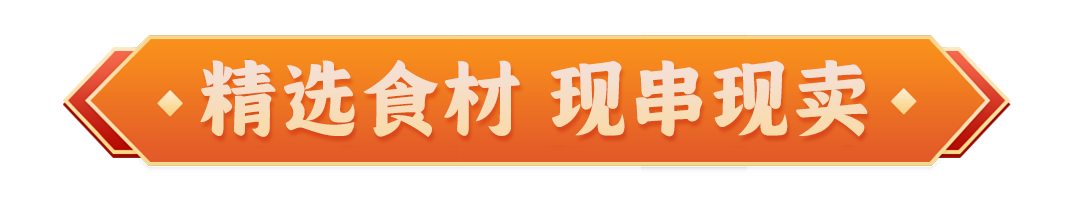 精选食材 现串现卖